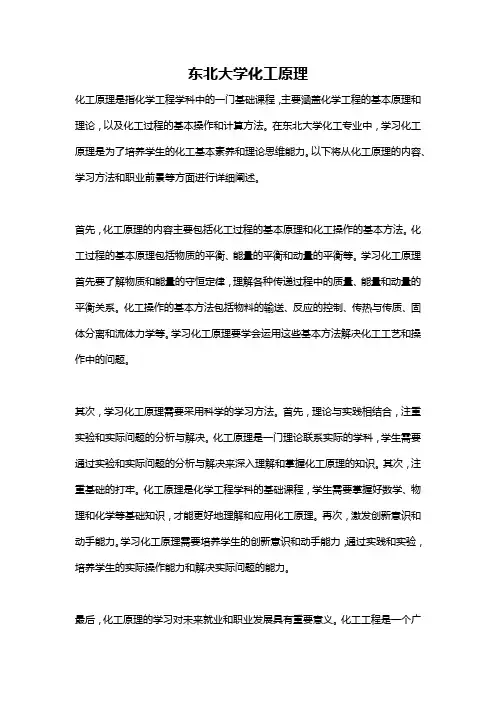 东北大学化工原理

化工原理是指化学工程学科中的一门基础课程，主要涵盖化学工程的基本原理和理论，以及化工过程的基本操作和计算方法。在东北大学化工专业中，学习化工原理是为了培养学生的化工基本素养和理论思维能力。以下将从化工原理的内容、学习方法和职业前景等方面进行详细阐述。

首先，化工原理的内容主要包括化工过程的基本原理和化工操作的基本方法。化工过程的基本原理包括物质的平衡、能量的平衡和动量的平衡等。学习化工原理首先要了解物质和能量的守恒定律，理解各种传递过程中的质量、能量和动量的平衡关系。化工操作的基本方法包括物料的输送、反应的控制、传热与传质、固体分离和流体力学等。学习化工原理要学会运用这些基本方法解决化工工艺和操作中的问题。

其次，学习化工原理需要采用科学的学习方法。首先，理论与实践相结合，注重实验和实际问题的分析与解决。化工原理是一门理论联系实际的学科，学生需要通过实验和实际问题的分析与解决来深入理解和掌握化工原理的知识。其次，注重基础的打牢。化工原理是化学工程学科的基础课程，学生需要掌握好数学、物理和化学等基础知识，才能更好地理解和应用化工原理。再次，激发创新意识和动手能力。学习化工原理需要培养学生的创新意识和动手能力，通过实践和实验，培养学生的实际操作能力和解决实际问题的能力。

最后，化工原理的学习对未来就业和职业发展具有重要意义。化工工程是一个广